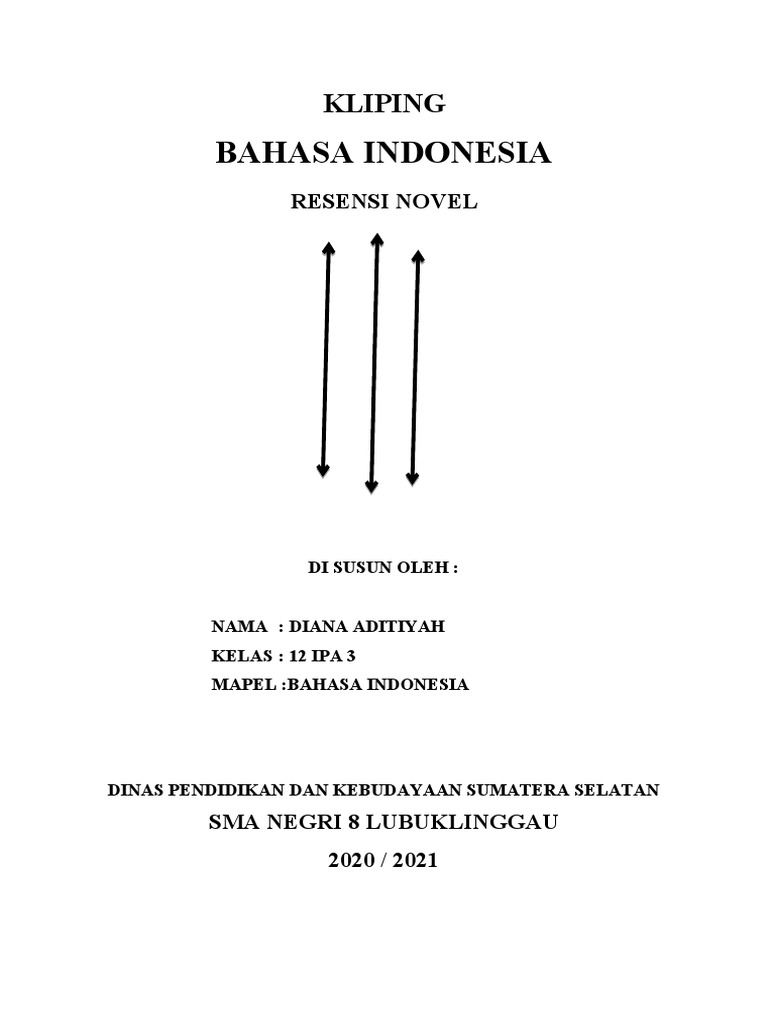 KLIPING
BAHASA INDONESIA

RESENSI NOVEL

DI SUSUN OLEH :

NAMA : DIANA ADITIYAH
KELAS : 12 IPA 3
MAPEL :BAHASA INDONESIA

DINAS PENDIDIKAN DAN KEBUDAYAAN SUMATERA SELATAN
SMA NEGRI 8 LUBUKLINGGAU
2020 / 2021